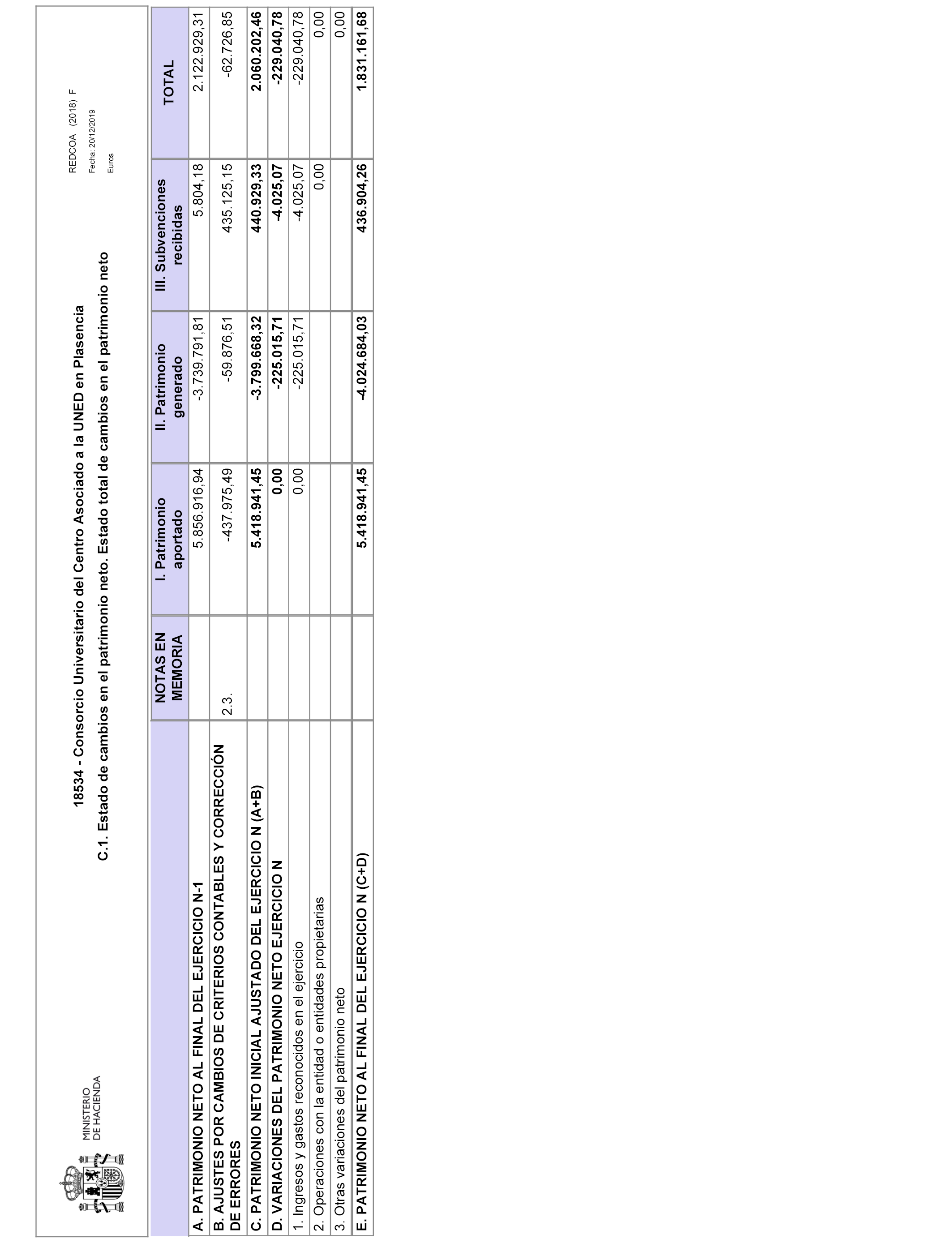 MINISTERIO
DE HACIENDA

18534 - Consorcio Universitario del Centro Asociado a la UNED en Plasencia

C.1. Estado de cambios en el patrimonio neto. Estado total de cambios en el patrimonio neto

REDCOA (2018) F
Fecha: 20/12/2019
Euros

| | NOTAS EN MEMORIA | I. Patrimonio aportado | II. Patrimonio generado | III. Subvenciones recibidas | TOTAL |
|---|---|---|---|---|---|
| A. PATRIMONIO NETO AL FINAL DEL EJERCICIO N-1 | | 5.856.916,94 | -3.739.791,81 | 5.804,18 | 2.122.929,31 |
| B. AJUSTES POR CAMBIOS DE CRITERIOS CONTABLES Y CORRECCIÓN DE ERRORES | 2.3. | -437.975,49 | -59.876,51 | 435.125,15 | -62.726,85 |
| C. PATRIMONIO NETO INICIAL AJUSTADO DEL EJERCICIO N (A+B) | | 5.418.941,45 | -3.799.668,32 | 440.929,33 | 2.060.202,46 |
| D. VARIACIONES DEL PATRIMONIO NETO EJERCICIO N | | 0,00 | -225.015,71 | -4.025,07 | -229.040,78 |
| 1. Ingresos y gastos reconocidos en el ejercicio | | 0,00 | -225.015,71 | -4.025,07 | -229.040,78 |
| 2. Operaciones con la entidad o entidades propietarias | | | | 0,00 | 0,00 |
| 3. Otras variaciones del patrimonio neto | | | | | 0,00 |
| E. PATRIMONIO NETO AL FINAL DEL EJERCICIO N (C+D) | | 5.418.941,45 | -4.024.684,03 | 436.904,26 | 1.831.161,68 |